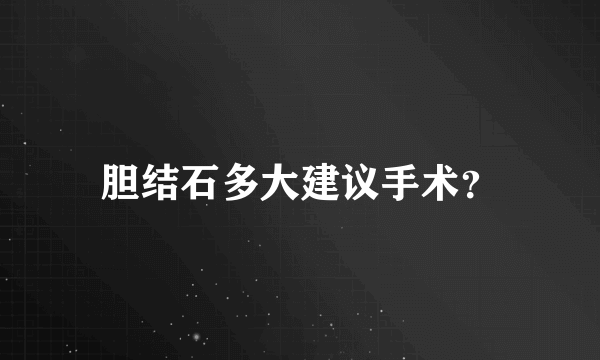 胆结石多大建议手术?